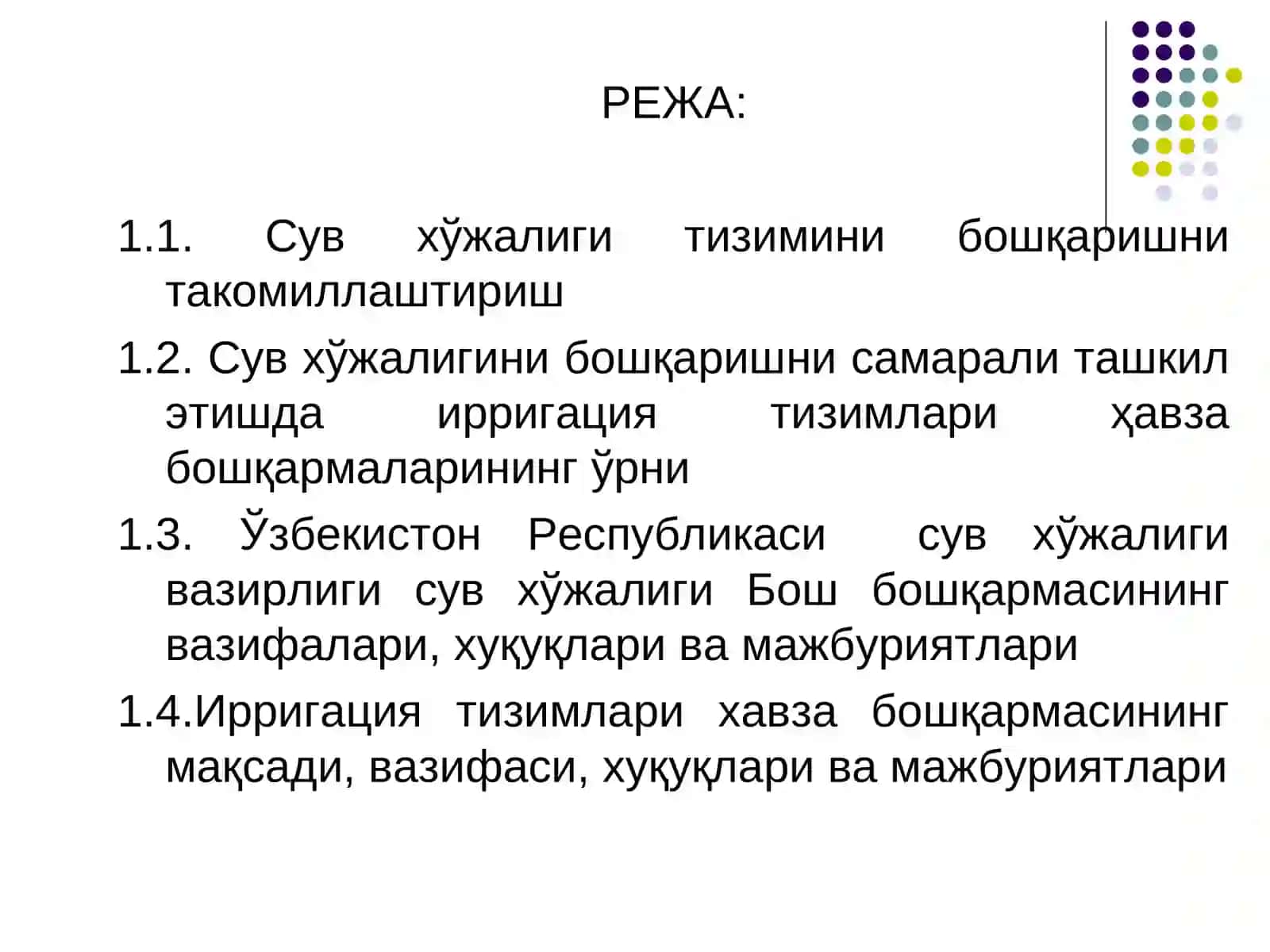 РЕЖА:

1.1. Сув хўжалиги тизимини бошқаришни такомиллаштириш

1.2. Сув хўжалигини бошқаришни самарали ташкил этишда ирригация тизимлари ҳавза бошқармаларининг ўрни

1.3. Ўзбекистон Республикаси сув хўжалиги вазирлиги сув хўжалиги Бош бошқармасининг вазифалари, хуқуқлари ва мажбуриятлари

1.4.Ирригация тизимлари хавза бошқармасининг мақсади, вазифаси, хуқуқлари ва мажбуриятлари